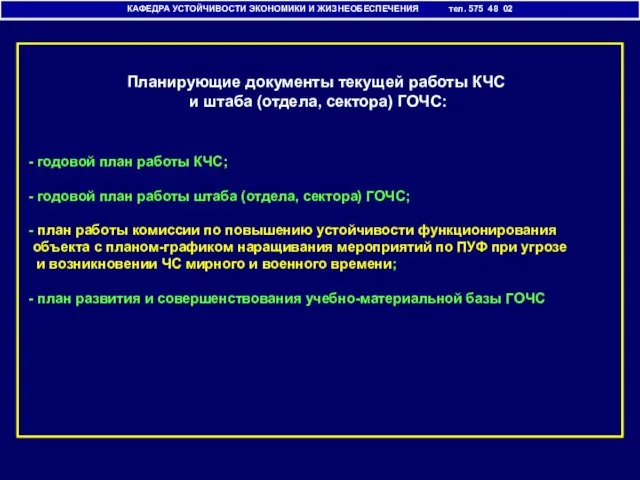 КАФЕДРА УСТОЙЧИВОСТИ ЭКОНОМИКИ И ЖИЗНЕОБЕСПЕЧЕНИЯ тел. 575 48 02

Планирующие документы текущей работы КЧС и штаба (отдела, сектора) ГОЧС:

- годовой план работы КЧС;

- годовой план работы штаба (отдела, сектора) ГОЧС;

- план работы комиссии по повышению устойчивости функционирования объекта с планом-графиком наращивания мероприятий по ПУФ при угрозе и возникновении ЧС мирного и военного времени;

- план развития и совершенствования учебно-материальной базы ГОЧС